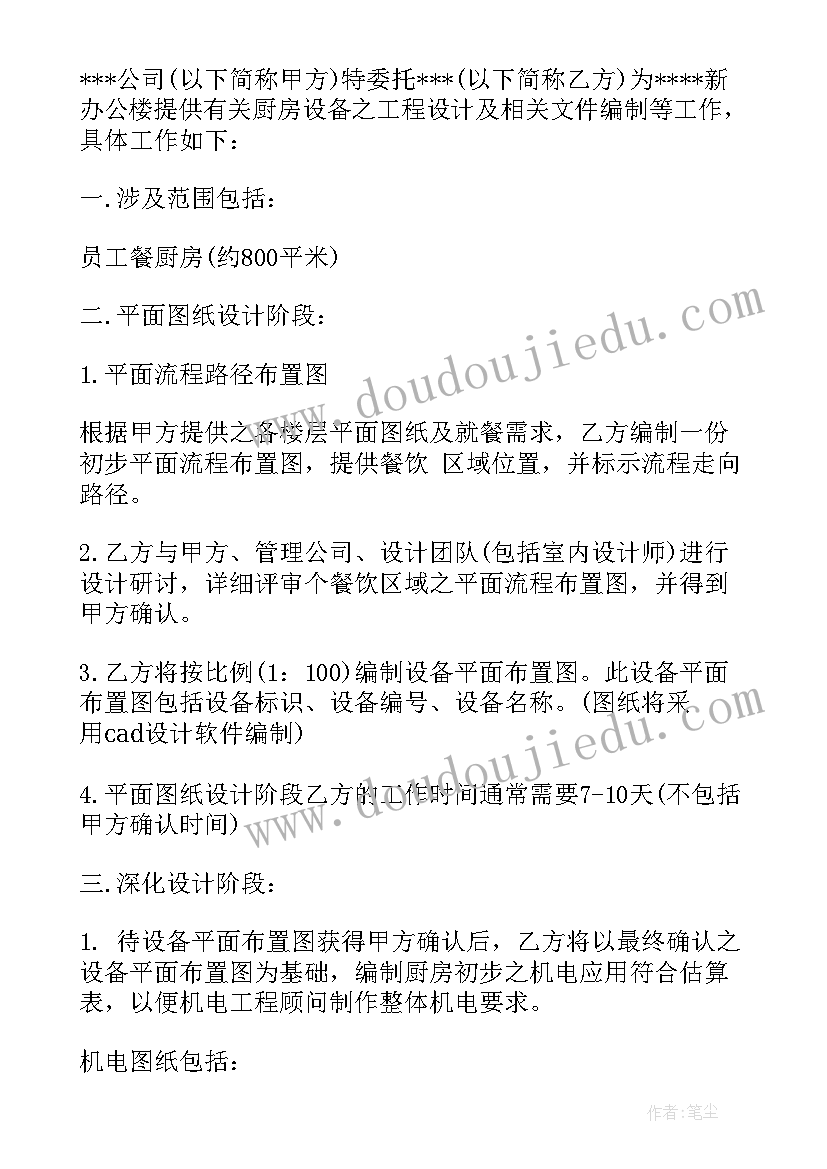 ***公司(以下简称甲方)特委托***(以下简称乙方)为****新办公楼提供有关厨房设备之工程设计及相关文件编制等工作，具体工作如下：

一.涉及范围包括：

员工餐厨房(约800平米)

二.平面图纸设计阶段：

1.平面流程路径布置图

根据甲方提供之各楼层平面图纸及就餐需求，乙方编制一份初步平面流程布置图，提供餐饮 区域位置，并标示流程走向路径。

2.乙方与甲方、管理公司、设计团队(包括室内设计师)进行设计研讨，详细评审个餐饮区域之平面流程布置图，并得到甲方确认。

3.乙方将按比例(1：100)编制设备平面布置图。此设备平面布置图包括设备标识、设备编号、设备名称。(图纸将采用cad设计软件编制)

4.平面图纸设计阶段乙方的工作时间通常需要7-10天(不包括甲方确认时间)

三.深化设计阶段：

1. 待设备平面布置图获得甲方确认后，乙方将以最终确认之设备平面布置图为基础，编制厨房初步之机电应用符合估算表，以便机电工程顾问制作整体机电要求。

机电图纸包括：

www.doudoujiedu.com

www.doudoujiedu.com

作者：笔尘